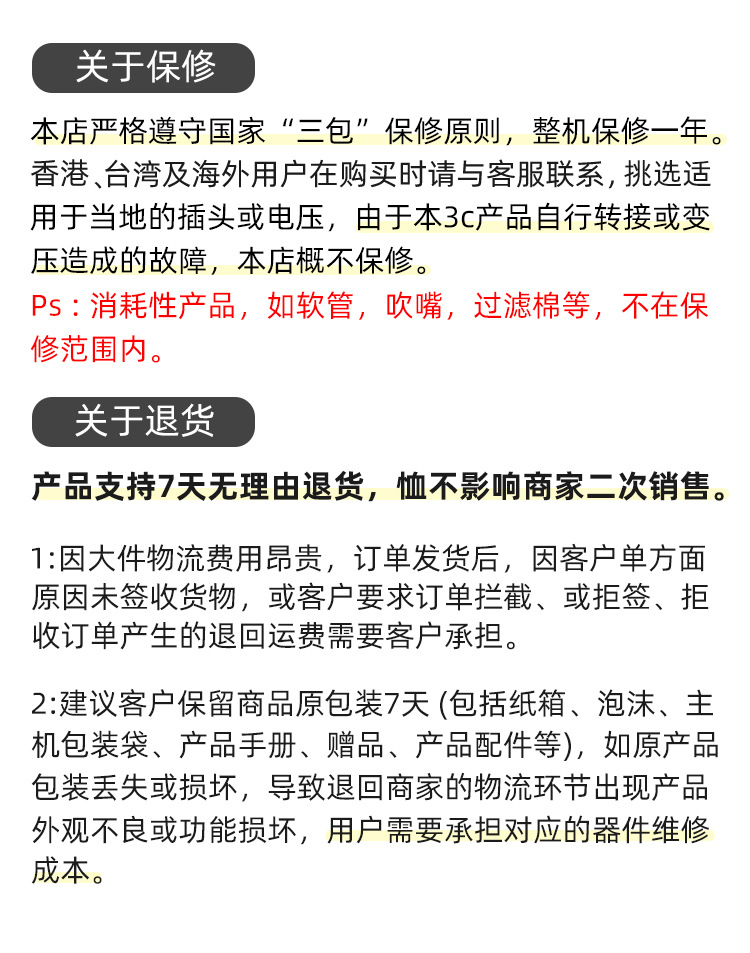 关于保修

本店严格遵守国家“三包”保修原则，整机保修一年。香港、台湾及海外用户在购买时请与客服联系，挑选适用于当地的插头或电压，由于本3c产品自行转接或变压造成的故障，本店概不保修。

Ps：消耗性产品，如软管，吹嘴，过滤棉等，不在保修范围内。

关于退货

产品支持7天无理由退货，恤不影响商家二次销售。

1:因大件物流费用昂贵，订单发货后，因客户单方面原因未签收货物，或客户要求订单拦截、或拒签、拒收订单产生的退回运费需要客户承担。

2:建议客户保留商品原包装7天 (包括纸箱、泡沫、主机包装袋、产品手册、赠品、产品配件等)，如原产品包装丢失或损坏，导致退回商家的物流环节出现产品外观不良或功能损坏，用户需要承担对应的器件维修成本。